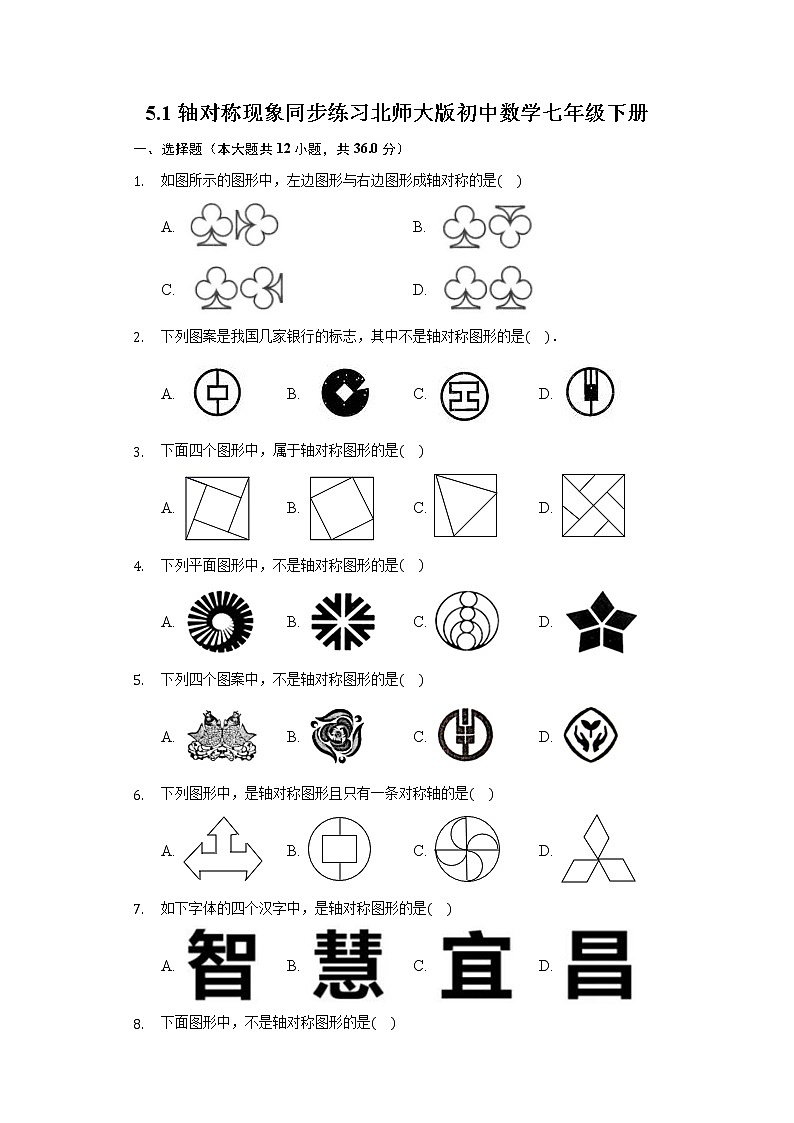 5.1 轴对称现象同步练习北师大版初中数学七年级下册

一、选择题（本大题共 12 小题，共 36.0 分）

1. 如图所示的图形中，左边图形与右边图形成轴对称的是(  )

A.
B.
C.
D.

2. 下列图案是我国几家银行的标志，其中不是轴对称图形的是(  ).

A. B. C. D.

3. 下面四个图形中，属于轴对称图形的是(  )

A. B. C. D.

4. 下列平面图形中，不是轴对称图形的是(  )

A. B. C. D.

5. 下列四个图案中，不是轴对称图形的是(  )

A. B. C. D.

6. 下列图形中，是轴对称图形且只有一条对称轴的是(  )

A. B. C. D.

7. 如下字体的四个汉字中，是轴对称图形的是(  )

A. 智 B. 慧 C. 宜 D. 昌

8. 下面图形中，不是轴对称图形的是(  )